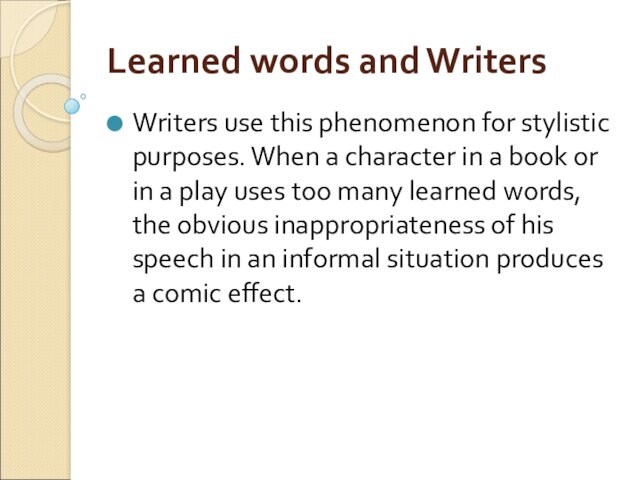 Learned words and Writers

Writers use this phenomenon for stylistic purposes. When a character in a book or in a play uses too many learned words, the obvious inappropriateness of his speech in an informal situation produces a comic effect.